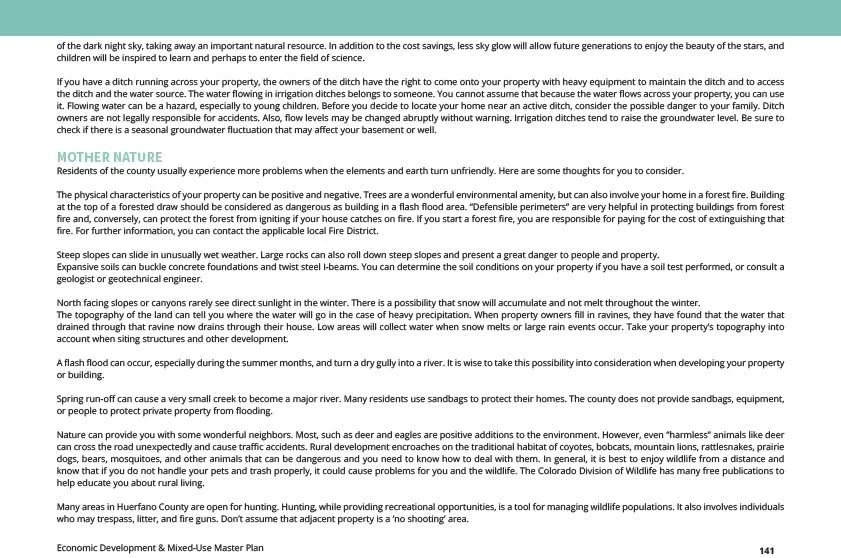 of the dark night sky, taking away an important natural resource. In addition to the cost savings, less sky glow will allow future generations to enjoy the beauty of the stars, and children will be inspired to learn and perhaps to enter the field of science.

If you have a ditch running across your property, the owners of the ditch have the right to come onto your property with heavy equipment to maintain the ditch and to access the ditch and the water source. The water flowing in irrigation ditches belongs to someone. You cannot assume that because the water flows across your property, you can use it. Flowing water can be a hazard, especially to young children. Before you decide to locate your home near an active ditch, consider the possible danger to your family. Ditch owners are not legally responsible for accidents. Also, flow levels may be changed abruptly without warning. Irrigation ditches tend to raise the groundwater level. Be sure to check if there is a seasonal groundwater fluctuation that may affect your basement or well.

MOTHER NATURE
Residents of the county usually experience more problems when the elements and earth turn unfriendly. Here are some thoughts for you to consider.

The physical characteristics of your property can be positive and negative. Trees are a wonderful environmental amenity, but can also involve your home in a forest fire. Building at the top of a forested draw should be considered as dangerous as building in a flash flood area. "Defensible perimeters" are very helpful in protecting buildings from forest fire and, conversely, can protect the forest from igniting if your house catches on fire. If you start a forest fire, you are responsible for paying for the cost of extinguishing that fire. For further information, you can contact the applicable local Fire District.

Steep slopes can slide in unusually wet weather. Large rocks can also roll down steep slopes and present a great danger to people and property.
Expansive soils can buckle concrete foundations and twist steel I-beams. You can determine the soil conditions on your property if you have a soil test performed, or consult a geologist or geotechnical engineer.

North facing slopes or canyons rarely see direct sunlight in the winter. There is a possibility that snow will accumulate and not melt throughout the winter.
The topography of the land can tell you where the water will go in the case of heavy precipitation. When property owners fill in ravines, they have found that the water that drained through that ravine now drains through their house. Low areas will collect water when snow melts or large rain events occur. Take your property's topography into account when siting structures and other development.

A flash flood can occur, especially during the summer months, and turn a dry gully into a river. It is wise to take this possibility into consideration when developing your property or building.

Spring run-off can cause a very small creek to become a major river. Many residents use sandbags to protect their homes. The county does not provide sandbags, equipment, or people to protect private property from flooding.

Nature can provide you with some wonderful neighbors. Most, such as deer and eagles are positive additions to the environment. However, even "harmless" animals like deer can cross the road unexpectedly and cause traffic accidents. Rural development encroaches on the traditional habitat of coyotes, bobcats, mountain lions, rattlesnakes, prairie dogs, bears, mosquitoes, and other animals that can be dangerous and you need to know how to deal with them. In general, it is best to enjoy wildlife from a distance and know that if you do not handle your pets and trash properly, it could cause problems for you and the wildlife. The Colorado Division of Wildlife has many free publications to help educate you about rural living.

Many areas in Huerfano County are open for hunting. Hunting, while providing recreational opportunities, is a tool for managing wildlife populations. It also involves individuals who may trespass, litter, and fire guns. Don't assume that adjacent property is a 'no shooting' area.

Economic Development & Mixed-Use Master Plan 141